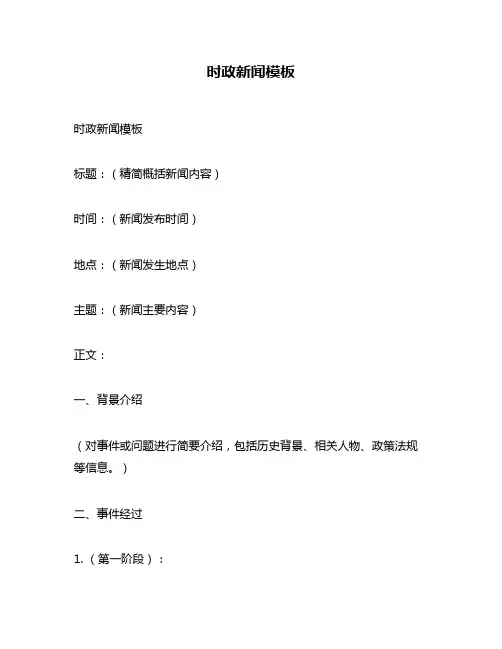 时政新闻模板

时政新闻模板

标题：（精简概括新闻内容）

时间：（新闻发布时间）

地点：（新闻发生地点）

主题：（新闻主要内容）

正文：

一、背景介绍

（对事件或问题进行简要介绍，包括历史背景、相关人物、政策法规等信息。）

二、事件经过

1.（第一阶段）：